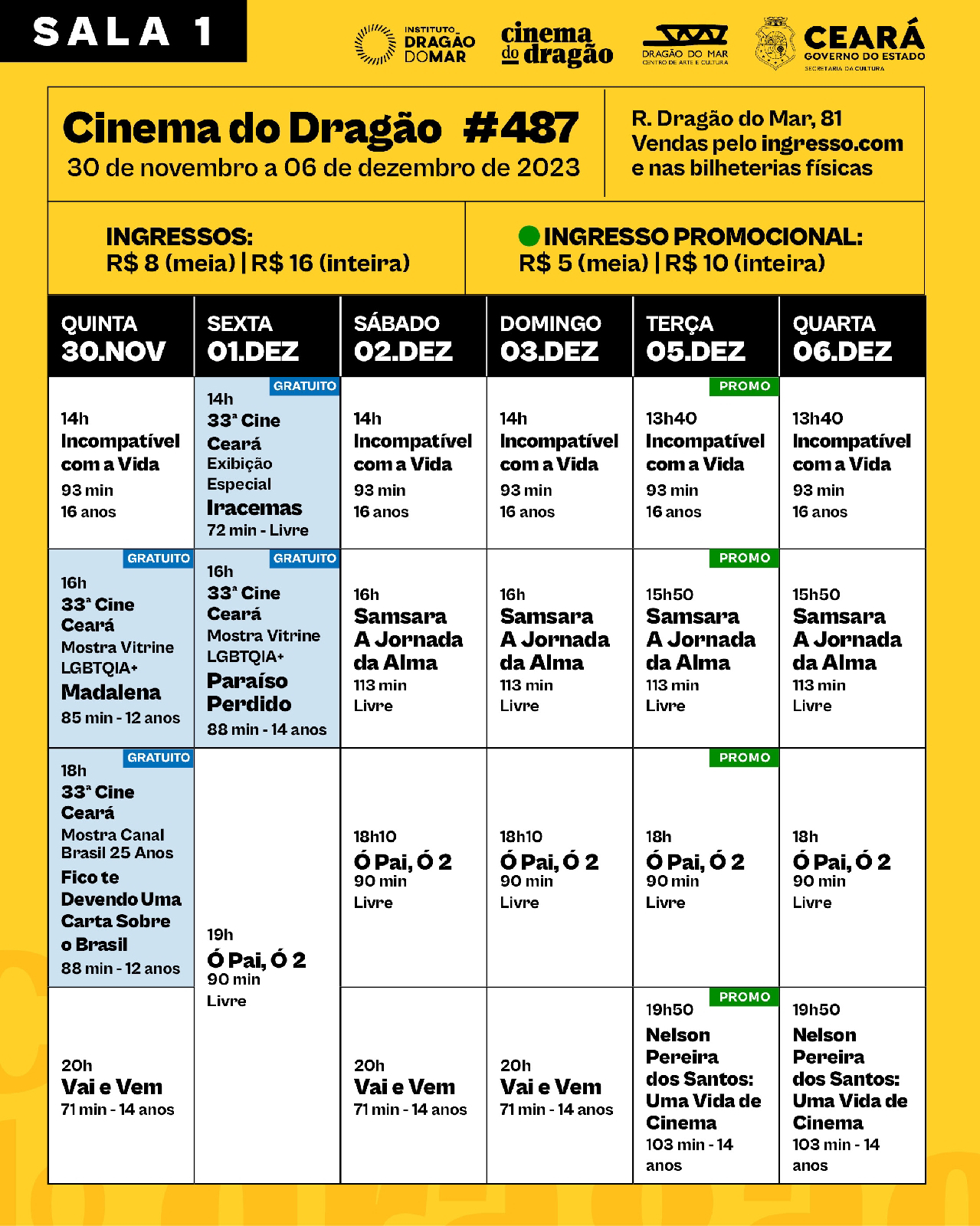 SALA 1

INSTITUTO DRAGÃO DO MAR

cinema do dragão

DRAGÃO DO MAR CENTRO DE ARTE E CULTURA

CEARÁ GOVERNO DO ESTADO SECRETARIA DA CULTURA

Cinema do Dragão #487
30 de novembro a 06 de dezembro de 2023

R. Dragão do Mar, 81
Vendas pelo ingresso.com e nas bilheterias físicas

INGRESSOS:
R$ 8 (meia) | R$ 16 (inteira)

INGRESSO PROMOCIONAL:
R$ 5 (meia) | R$ 10 (inteira)

| QUINTA 30.NOV | SEXTA 01.DEZ | SÁBADO 02.DEZ | DOMINGO 03.DEZ | TERÇA 05.DEZ | QUARTA 06.DEZ |
|---|---|---|---|---|---|
| 14h Incompatível com a Vida 93 min 16 anos | GRATUITO 14h 33ª Cine Ceará Exibição Especial Iracemas 72 min - Livre | 14h Incompatível com a Vida 93 min 16 anos | 14h Incompatível com a Vida 93 min 16 anos | PROMO 13h40 Incompatível com a Vida 93 min 16 anos | 13h40 Incompatível com a Vida 93 min 16 anos |
| GRATUITO 16h 33ª Cine Ceará Mostra Vitrine LGBTQIA+ Madalena 85 min - 12 anos | GRATUITO 16h 33ª Cine Ceará Mostra Vitrine LGBTQIA+ Paraíso Perdido 88 min - 14 anos | 16h Samsara A Jornada da Alma 113 min Livre | 16h Samsara A Jornada da Alma 113 min Livre | PROMO 15h50 Samsara A Jornada da Alma 113 min Livre | 15h50 Samsara A Jornada da Alma 113 min Livre |
| GRATUITO 18h 33ª Cine Ceará Mostra Canal Brasil 25 Anos Fico te Devendo Uma Carta Sobre o Brasil 88 min - 12 anos | 19h Ó Pai, Ó 2 90 min Livre | 18h10 Ó Pai, Ó 2 90 min Livre | 18h10 Ó Pai, Ó 2 90 min Livre | PROMO 18h Ó Pai, Ó 2 90 min Livre | 18h Ó Pai, Ó 2 90 min Livre |
| 20h Vai e Vem 71 min - 14 anos | | 20h Vai e Vem 71 min - 14 anos | 20h Vai e Vem 71 min - 14 anos | PROMO 19h50 Nelson Pereira dos Santos: Uma Vida de Cinema 103 min - 14 anos | 19h50 Nelson Pereira dos Santos: Uma Vida de Cinema 103 min - 14 anos |